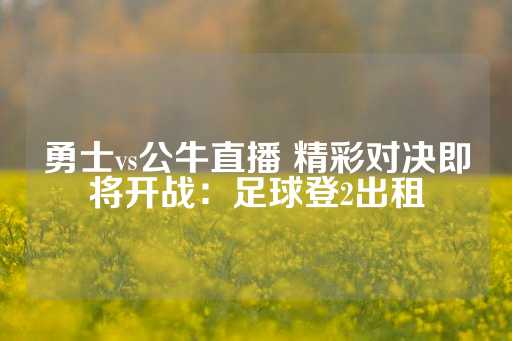 勇士vs公牛直播 精彩对决即将开战：足球登2出租